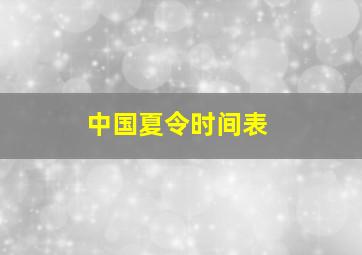 中国夏令时间表